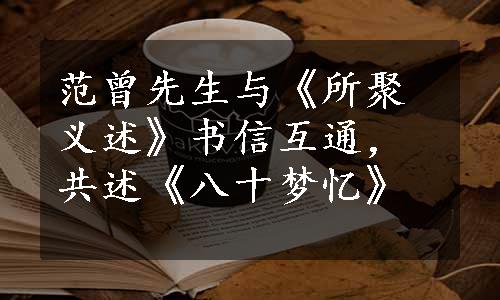 范曾先生与《所聚义述》书信互通，共述《八十梦忆》